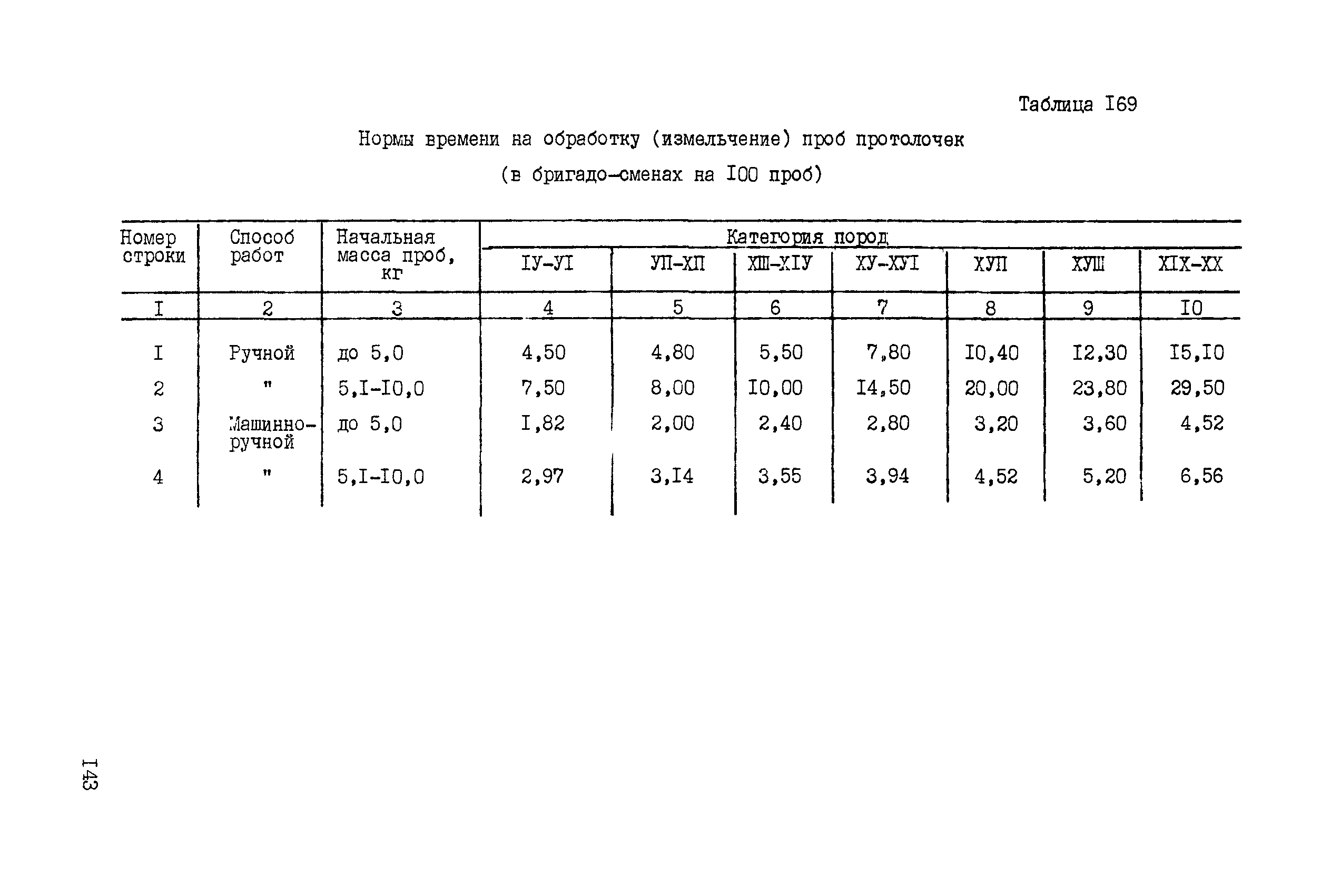 Таблица I69

Нормы времени на обработку (измельчение) проб протолочек

(в бригадо-сменах на I00 проб)

| Номер строки | Способ работ | Начальная масса проб, кг | Категория пород IУ-УI | УП-ХП | ХШ-ХIУ | ХУ-ХУI | ХУП | ХУШ | ХIХ-ХХ |
|---|---|---|---|---|---|---|---|---|---|
| I | 2 | 3 | 4 | 5 | 6 | 7 | 8 | 9 | I0 |
| I | Ручной | до 5,0 | 4,50 | 4,80 | 5,50 | 7,80 | I0,40 | I2,30 | I5,I0 |
| 2 | " | 5,I-I0,0 | 7,50 | 8,00 | I0,00 | I4,50 | 20,00 | 23,80 | 29,50 |
| 3 | Машинно-ручной | до 5,0 | I,82 | 2,00 | 2,40 | 2,80 | 3,20 | 3,60 | 4,52 |
| 4 | " | 5,I-I0,0 | 2,97 | 3,I4 | 3,55 | 3,94 | 4,52 | 5,20 | 6,56 |

I43